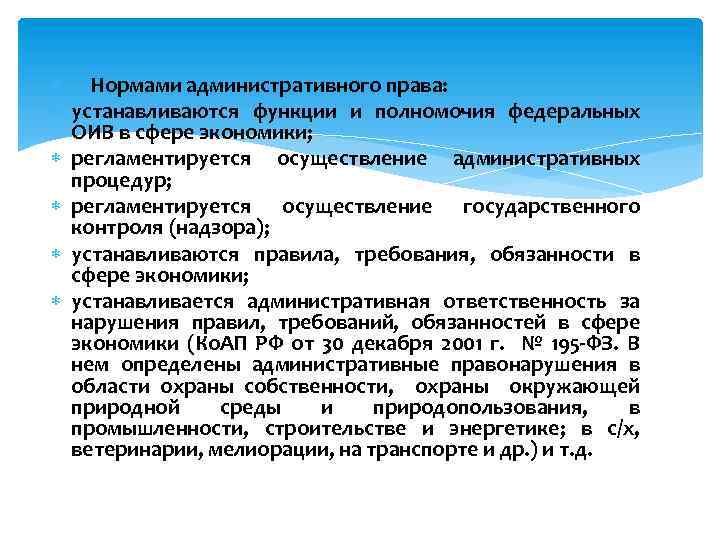 Нормами административного права:

устанавливаются функции и полномочия федеральных ОИВ в сфере экономики;

регламентируется осуществление административных процедур;

регламентируется осуществление государственного контроля (надзора);

устанавливаются правила, требования, обязанности в сфере экономики;

устанавливается административная ответственность за нарушения правил, требований, обязанностей в сфере экономики (КоАП РФ от 30 декабря 2001 г. № 195-ФЗ. В нем определены административные правонарушения в области охраны собственности, охраны окружающей природной среды и природопользования, в промышленности, строительстве и энергетике; в с/х, ветеринарии, мелиорации, на транспорте и др.) и т.д.